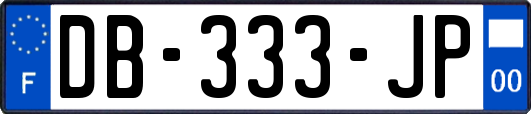 F
DB-333-JP
00